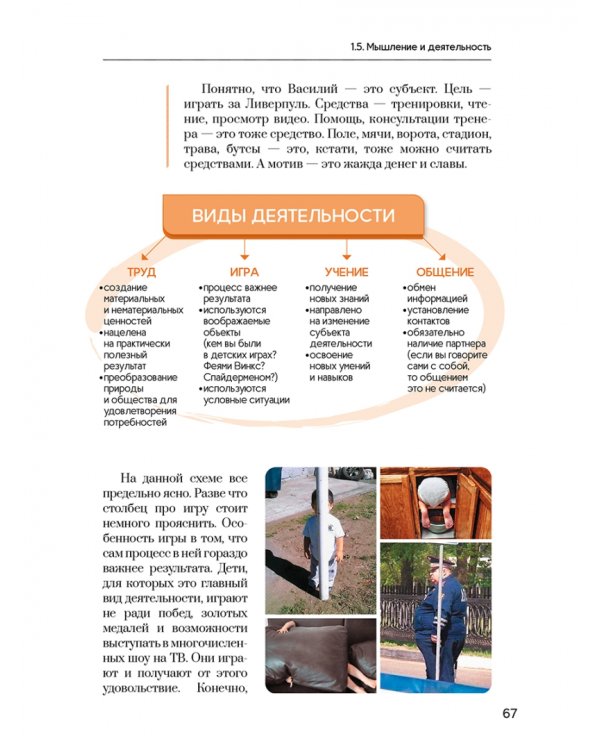 1.5. Мышление и деятельность

Понятно, что Василий — это субъект. Цель — играть за Ливерпуль. Средства — тренировки, чтение, просмотр видео. Помощь, консультации тренера — это тоже средство. Поле, мячи, ворота, стадион, трава, бутсы — это, кстати, тоже можно считать средствами. А мотив — это жажда денег и славы.

ВИДЫ ДЕЯТЕЛЬНОСТИ

ТРУД
• создание материальных и нематериальных ценностей
• нацелена на практически полезный результат
• преобразование природы и общества для удовлетворения потребностей

ИГРА
• процесс важнее результата
• используются воображаемые объекты (кем вы были в детских играх? Феями Винкс? Спайдерменом?)
• используются условные ситуации

УЧЕНИЕ
• получение новых знаний
• направлено на изменение субъекта деятельности
• освоение новых умений и навыков

ОБЩЕНИЕ
• обмен информацией
• установление контактов
• обязательно наличие партнера (если вы говорите сами с собой, то общением это не считается)

На данной схеме все предельно ясно. Разве что столбец про игру стоит немного прояснить. Особенность игры в том, что сам процесс в ней гораздо важнее результата. Дети, для которых это главный вид деятельности, играют не ради побед, золотых медалей и возможности выступать в многочисленных шоу на ТВ. Они играют и получают от этого удовольствие. Конечно,

67